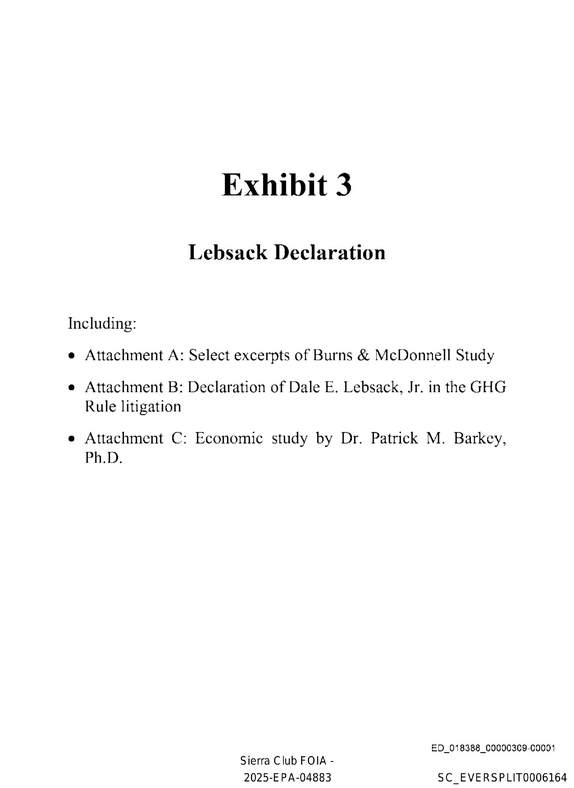 Exhibit 3

Lebsack Declaration

Including:

• Attachment A: Select excerpts of Burns & McDonnell Study

• Attachment B: Declaration of Dale E. Lebsack, Jr. in the GHG Rule litigation

• Attachment C: Economic study by Dr. Patrick M. Barkey, Ph.D.

ED_018388_00000309-00001

Sierra Club FOIA - 2025-EPA-04883

SC_EVERSPLIT0006164